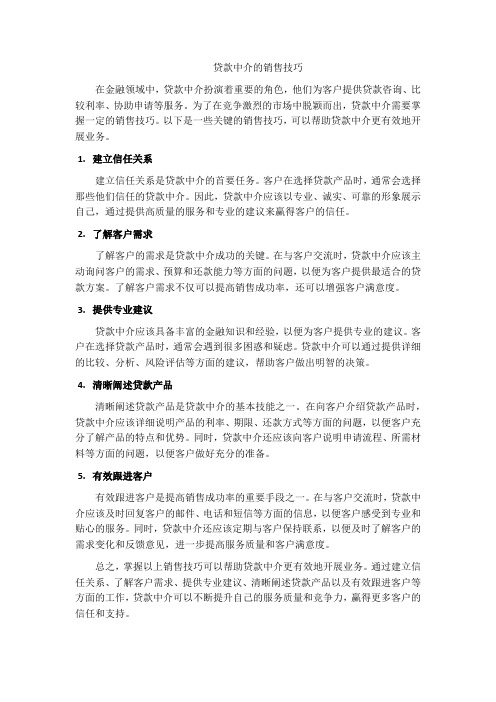 贷款中介的销售技巧

在金融领域中，贷款中介扮演着重要的角色，他们为客户提供贷款咨询、比较利率、协助申请等服务。为了在竞争激烈的市场中脱颖而出，贷款中介需要掌握一定的销售技巧。以下是一些关键的销售技巧，可以帮助贷款中介更有效地开展业务。

1. 建立信任关系

建立信任关系是贷款中介的首要任务。客户在选择贷款产品时，通常会选择那些他们信任的贷款中介。因此，贷款中介应该以专业、诚实、可靠的形象展示自己，通过提供高质量的服务和专业的建议来赢得客户的信任。

2. 了解客户需求

了解客户的需求是贷款中介成功的关键。在与客户交流时，贷款中介应该主动询问客户的需求、预算和还款能力等方面的问题，以便为客户提供最适合的贷款方案。了解客户需求不仅可以提高销售成功率，还可以增强客户满意度。

3. 提供专业建议

贷款中介应该具备丰富的金融知识和经验，以便为客户提供专业的建议。客户在选择贷款产品时，通常会遇到很多困惑和疑虑。贷款中介可以通过提供详细的比较、分析、风险评估等方面的建议，帮助客户做出明智的决策。

4. 清晰阐述贷款产品

清晰阐述贷款产品是贷款中介的基本技能之一。在向客户介绍贷款产品时，贷款中介应该详细说明产品的利率、期限、还款方式等方面的问题，以便客户充分了解产品的特点和优势。同时，贷款中介还应该向客户说明申请流程、所需材料等方面的问题，以便客户做好充分的准备。

5. 有效跟进客户

有效跟进客户是提高销售成功率的重要手段之一。在与客户交流时，贷款中介应该及时回复客户的邮件、电话和短信等方面的信息，以便客户感受到专业和贴心的服务。同时，贷款中介还应该定期与客户保持联系，以便及时了解客户的需求变化和反馈意见，进一步提高服务质量和客户满意度。

总之，掌握以上销售技巧可以帮助贷款中介更有效地开展业务。通过建立信任关系、了解客户需求、提供专业建议、清晰阐述贷款产品以及有效跟进客户等方面的工作，贷款中介可以不断提升自己的服务质量和竞争力，赢得更多客户的信任和支持。